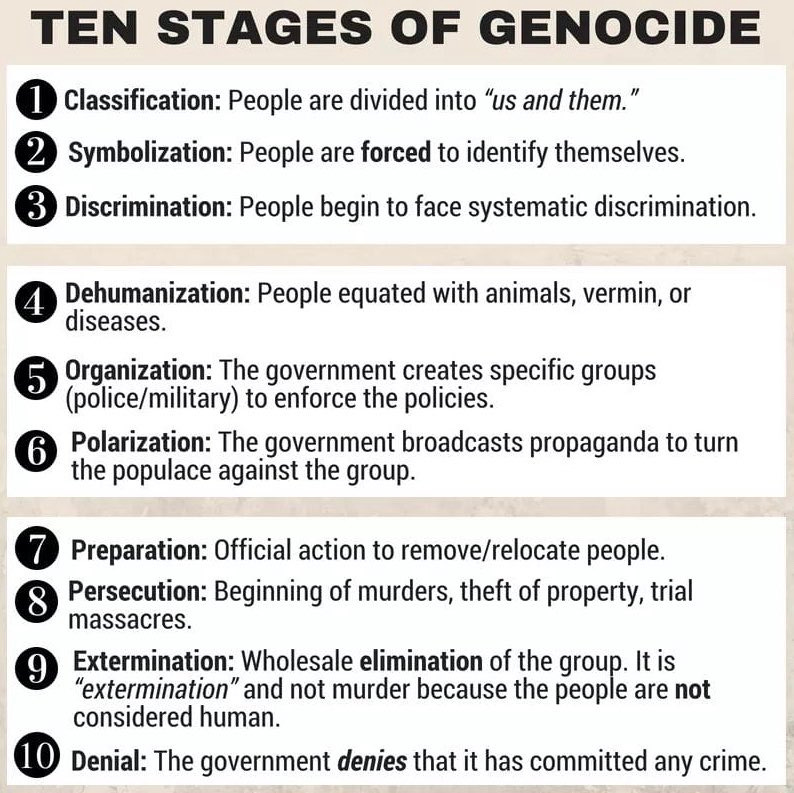 TEN STAGES OF GENOCIDE

1 Classification: People are divided into "us and them."

2 Symbolization: People are forced to identify themselves.

3 Discrimination: People begin to face systematic discrimination.

4 Dehumanization: People equated with animals, vermin, or diseases.

5 Organization: The government creates specific groups (police/military) to enforce the policies.

6 Polarization: The government broadcasts propaganda to turn the populace against the group.

7 Preparation: Official action to remove/relocate people.

8 Persecution: Beginning of murders, theft of property, trial massacres.

9 Extermination: Wholesale elimination of the group. It is "extermination" and not murder because the people are not considered human.

10 Denial: The government denies that it has committed any crime.